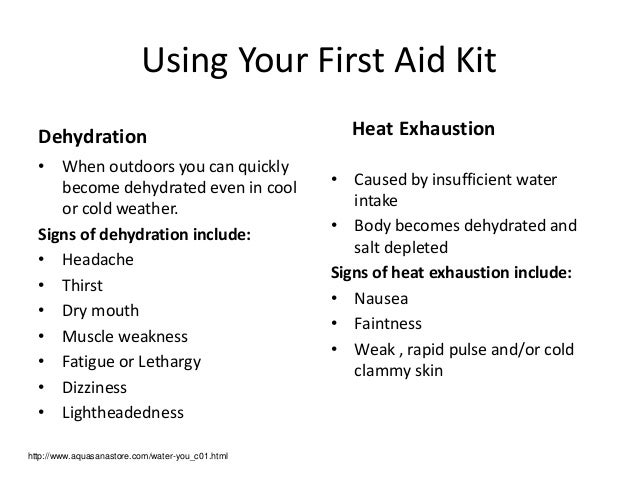 Using Your First Aid Kit

Dehydration

• When outdoors you can quickly become dehydrated even in cool or cold weather.

Signs of dehydration include:

• Headache
• Thirst
• Dry mouth
• Muscle weakness
• Fatigue or Lethargy
• Dizziness
• Lightheadedness

Heat Exhaustion

• Caused by insufficient water intake
• Body becomes dehydrated and salt depleted

Signs of heat exhaustion include:

• Nausea
• Faintness
• Weak , rapid pulse and/or cold clammy skin

http://www.aquasanastore.com/water-you_c01.html